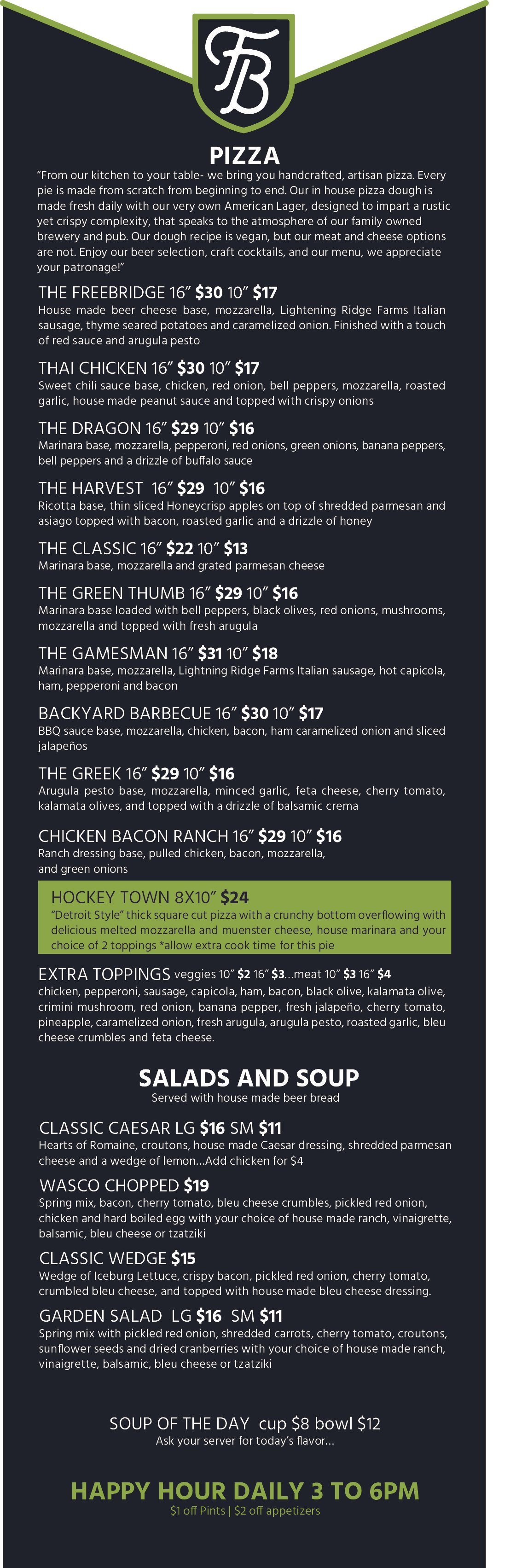 FB

PIZZA

"From our kitchen to your table- we bring you handcrafted, artisan pizza. Every pie is made from scratch from beginning to end. Our in house pizza dough is made fresh daily with our very own American Lager, designed to impart a rustic yet crispy complexity, that speaks to the atmosphere of our family owned brewery and pub. Our dough recipe is vegan, but our meat and cheese options are not. Enjoy our beer selection, craft cocktails, and our menu, we appreciate your patronage!"

THE FREEBRIDGE 16" $30 10" $17
House made beer cheese base, mozzarella, Lightening Ridge Farms Italian sausage, thyme seared potatoes and caramelized onion. Finished with a touch of red sauce and arugula pesto

THAI CHICKEN 16" $30 10" $17
Sweet chili sauce base, chicken, red onion, bell peppers, mozzarella, roasted garlic, house made peanut sauce and topped with crispy onions

THE DRAGON 16" $29 10" $16
Marinara base, mozzarella, pepperoni, red onions, green onions, banana peppers, bell peppers and a drizzle of buffalo sauce

THE HARVEST 16" $29 10" $16
Ricotta base, thin sliced Honeycrisp apples on top of shredded parmesan and asiago topped with bacon, roasted garlic and a drizzle of honey

THE CLASSIC 16" $22 10" $13
Marinara base, mozzarella and grated parmesan cheese

THE GREEN THUMB 16" $29 10" $16
Marinara base loaded with bell peppers, black olives, red onions, mushrooms, mozzarella and topped with fresh arugula

THE GAMESMAN 16" $31 10" $18
Marinara base, mozzarella, Lightning Ridge Farms Italian sausage, hot capicola, ham, pepperoni and bacon

BACKYARD BARBECUE 16" $30 10" $17
BBQ sauce base, mozzarella, chicken, bacon, ham caramelized onion and sliced jalapeños

THE GREEK 16" $29 10" $16
Arugula pesto base, mozzarella, minced garlic, feta cheese, cherry tomato, kalamata olives, and topped with a drizzle of balsamic crema

CHICKEN BACON RANCH 16" $29 10" $16
Ranch dressing base, pulled chicken, bacon, mozzarella, and green onions

HOCKEY TOWN 8X10" $24
"Detroit Style" thick square cut pizza with a crunchy bottom overflowing with delicious melted mozzarella and muenster cheese, house marinara and your choice of 2 toppings *allow extra cook time for this pie

EXTRA TOPPINGS veggies 10" $2 16" $3...meat 10" $3 16" $4
chicken, pepperoni, sausage, capicola, ham, bacon, black olive, kalamata olive, crimini mushroom, red onion, banana pepper, fresh jalapeño, cherry tomato, pineapple, caramelized onion, fresh arugula, arugula pesto, roasted garlic, bleu cheese crumbles and feta cheese.

SALADS AND SOUP
Served with house made beer bread

CLASSIC CAESAR LG $16 SM $11
Hearts of Romaine, croutons, house made Caesar dressing, shredded parmesan cheese and a wedge of lemon...Add chicken for $4

WASCO CHOPPED $19
Spring mix, bacon, cherry tomato, bleu cheese crumbles, pickled red onion, chicken and hard boiled egg with your choice of house made ranch, vinaigrette, balsamic, bleu cheese or tzatziki

CLASSIC WEDGE $15
Wedge of Iceburg Lettuce, crispy bacon, pickled red onion, cherry tomato, crumbled bleu cheese, and topped with house made bleu cheese dressing.

GARDEN SALAD LG $16 SM $11
Spring mix with pickled red onion, shredded carrots, cherry tomato, croutons, sunflower seeds and dried cranberries with your choice of house made ranch, vinaigrette, balsamic, bleu cheese or tzatziki

SOUP OF THE DAY cup $8 bowl $12
Ask your server for today's flavor...

HAPPY HOUR DAILY 3 TO 6PM
$1 off Pints | $2 off appetizers